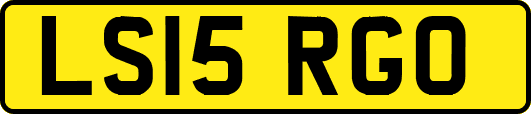 LS15 RGO